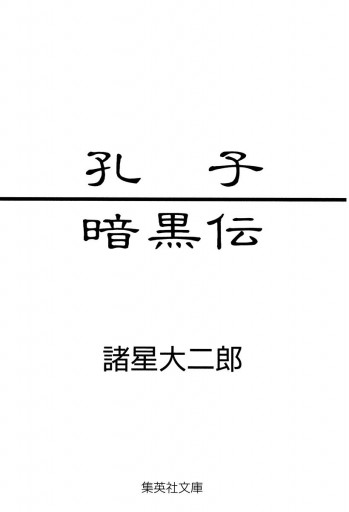 孔子

暗黒伝

諸星大二郎

集英社文庫